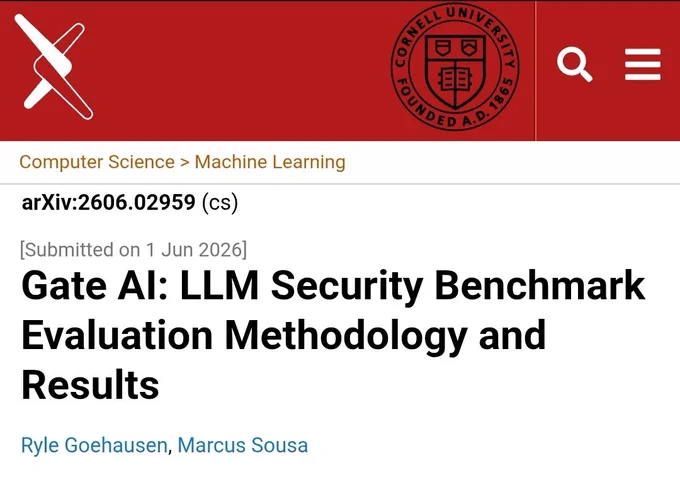 CORNELL UNIVERSITY FOUNDED A.D. 1865

Computer Science > Machine Learning

arXiv:2606.02959 (cs)

[Submitted on 1 Jun 2026]

Gate AI: LLM Security Benchmark Evaluation Methodology and Results

Ryle Goehausen, Marcus Sousa